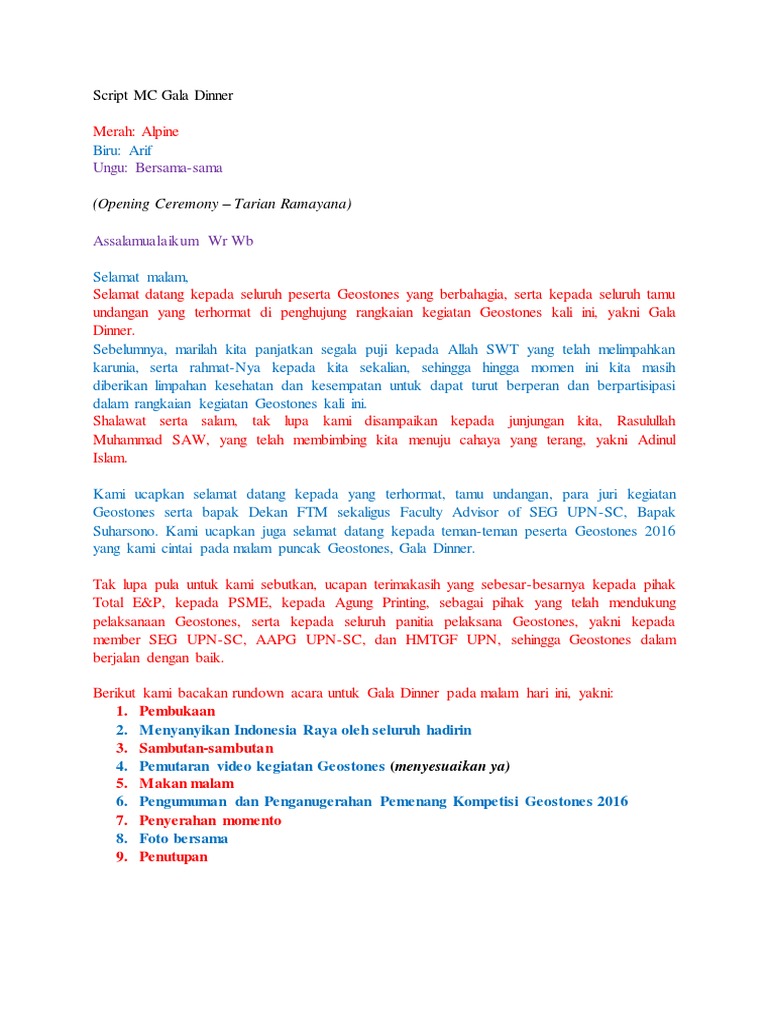 Script MC Gala Dinner

Merah: Alpine
Biru: Arif
Ungu: Bersama-sama

(Opening Ceremony – Tarian Ramayana)

Assalamualaikum Wr Wb

Selamat malam,
Selamat datang kepada seluruh peserta Geostones yang berbahagia, serta kepada seluruh tamu undangan yang terhormat di penghujung rangkaian kegiatan Geostones kali ini, yakni Gala Dinner.
Sebelumnya, marilah kita panjatkan segala puji kepada Allah SWT yang telah melimpahkan karunia, serta rahmat-Nya kepada kita sekalian, sehingga hingga momen ini kita masih diberikan limpahan kesehatan dan kesempatan untuk dapat turut berperan dan berpartisipasi dalam rangkaian kegiatan Geostones kali ini.
Shalawat serta salam, tak lupa kami disampaikan kepada junjungan kita, Rasulullah Muhammad SAW, yang telah membimbing kita menuju cahaya yang terang, yakni Adinul Islam.

Kami ucapkan selamat datang kepada yang terhormat, tamu undangan, para juri kegiatan Geostones serta bapak Dekan FTM sekaligus Faculty Advisor of SEG UPN-SC, Bapak Suharsono. Kami ucapkan juga selamat datang kepada teman-teman peserta Geostones 2016 yang kami cintai pada malam puncak Geostones, Gala Dinner.

Tak lupa pula untuk kami sebutkan, ucapan terimakasih yang sebesar-besarnya kepada pihak Total E&P, kepada PSME, kepada Agung Printing, sebagai pihak yang telah mendukung pelaksanaan Geostones, serta kepada seluruh panitia pelaksana Geostones, yakni kepada member SEG UPN-SC, AAPG UPN-SC, dan HMTGF UPN, sehingga Geostones dalam berjalan dengan baik.

Berikut kami bacakan rundown acara untuk Gala Dinner pada malam hari ini, yakni:
1. Pembukaan
2. Menyanyikan Indonesia Raya oleh seluruh hadirin
3. Sambutan-sambutan
4. Pemutaran video kegiatan Geostones (menyesuaikan ya)
5. Makan malam
6. Pengumuman dan Penganugerahan Pemenang Kompetisi Geostones 2016
7. Penyerahan momento
8. Foto bersama
9. Penutupan